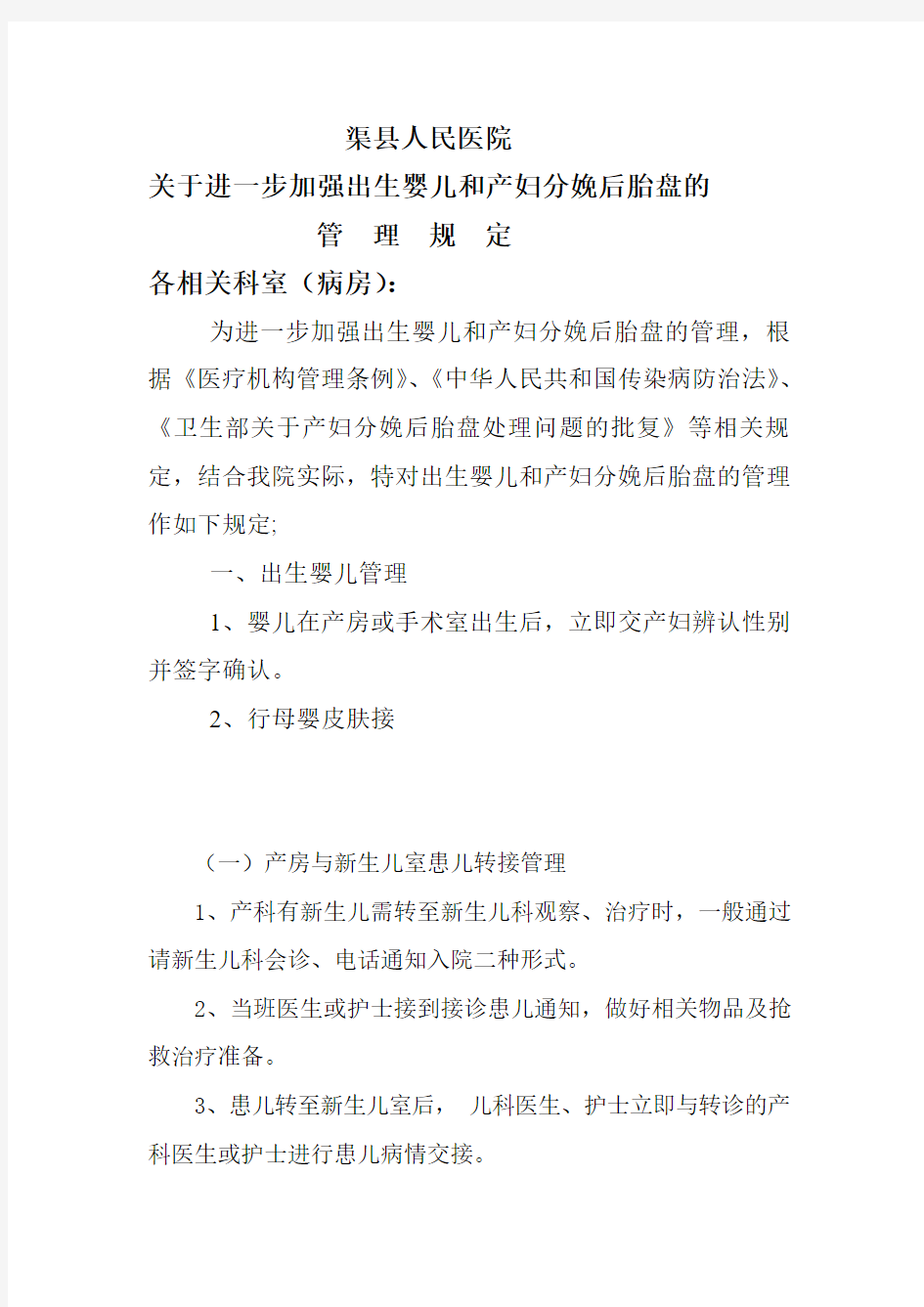 渠县人民医院

关于进一步加强出生婴儿和产妇分娩后胎盘的

管 理 规 定

各相关科室（病房）：

为进一步加强出生婴儿和产妇分娩后胎盘的管理，根据《医疗机构管理条例》、《中华人民共和国传染病防治法》、《卫生部关于产妇分娩后胎盘处理问题的批复》等相关规定，结合我院实际，特对出生婴儿和产妇分娩后胎盘的管理作如下规定;

一、出生婴儿管理

1、婴儿在产房或手术室出生后，立即交产妇辨认性别并签字确认。

2、行母婴皮肤接

（一）产房与新生儿室患儿转接管理

1、产科有新生儿需转至新生儿科观察、治疗时，一般通过请新生儿科会诊、电话通知入院二种形式。

2、当班医生或护士接到接诊患儿通知，做好相关物品及抢救治疗准备。

3、患儿转至新生儿室后， 儿科医生、护士立即与转诊的产科医生或护士进行患儿病情交接。